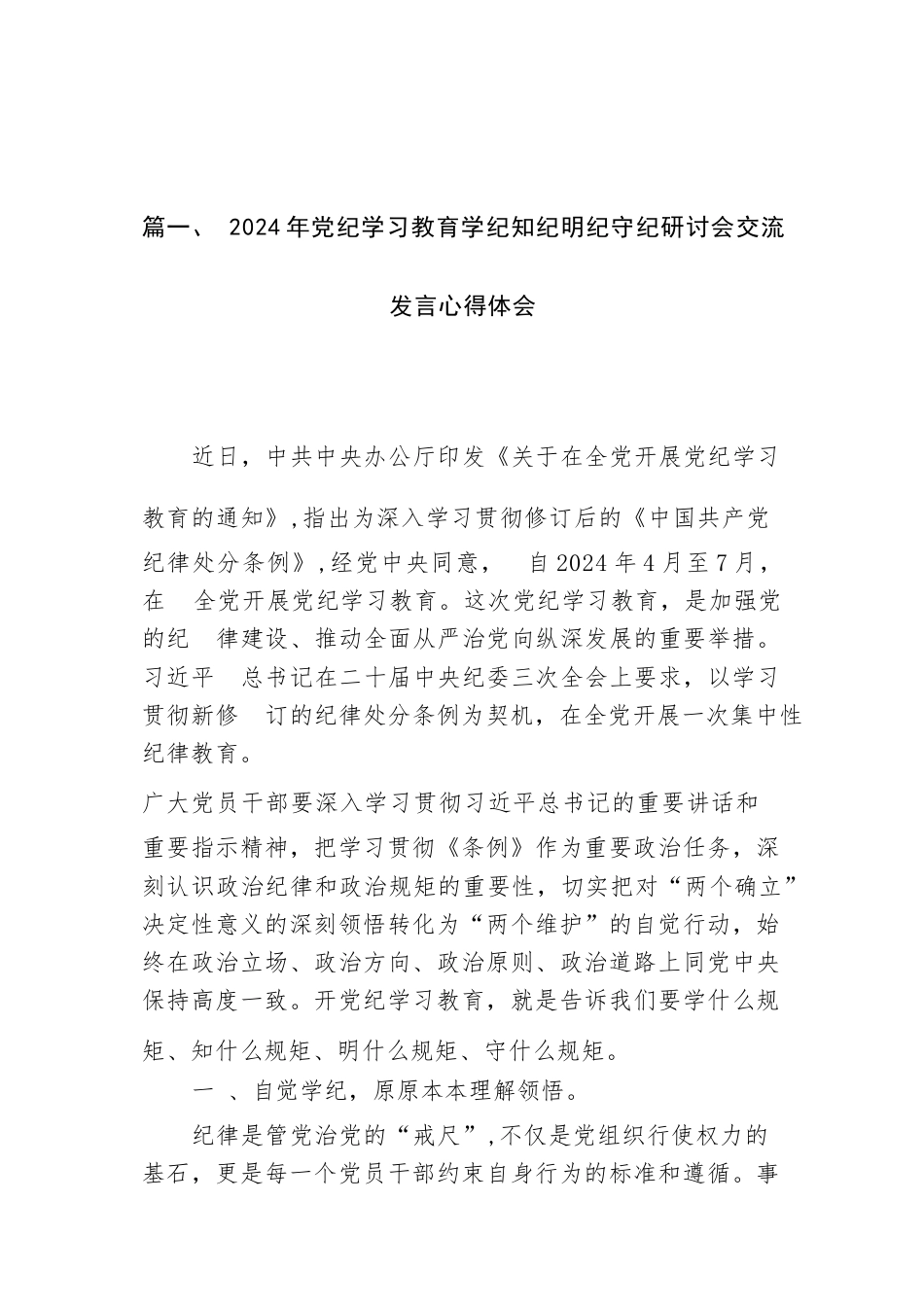 篇一、 2024年党纪学习教育学纪知纪明纪守纪研讨会交流发言心得体会

近日，中共中央办公厅印发《关于在全党开展党纪学习教育的通知》,指出为深入学习贯彻修订后的《中国共产党纪律处分条例》,经党中央同意， 自2024年4月至7月，在 全党开展党纪学习教育。这次党纪学习教育，是加强党的纪 律建设、推动全面从严治党向纵深发展的重要举措。习近平 总书记在二十届中央纪委三次全会上要求，以学习贯彻新修 订的纪律处分条例为契机，在全党开展一次集中性纪律教育。

广大党员干部要深入学习贯彻习近平总书记的重要讲话和重要指示精神，把学习贯彻《条例》作为重要政治任务，深刻认识政治纪律和政治规矩的重要性，切实把对“两个确立”决定性意义的深刻领悟转化为“两个维护”的自觉行动，始终在政治立场、政治方向、政治原则、政治道路上同党中央保持高度一致。开党纪学习教育，就是告诉我们要学什么规矩、知什么规矩、明什么规矩、守什么规矩。

一 、自觉学纪，原原本本理解领悟。

纪律是管党治党的“戒尺”,不仅是党组织行使权力的基石，更是每一个党员干部约束自身行为的标准和遵循。事